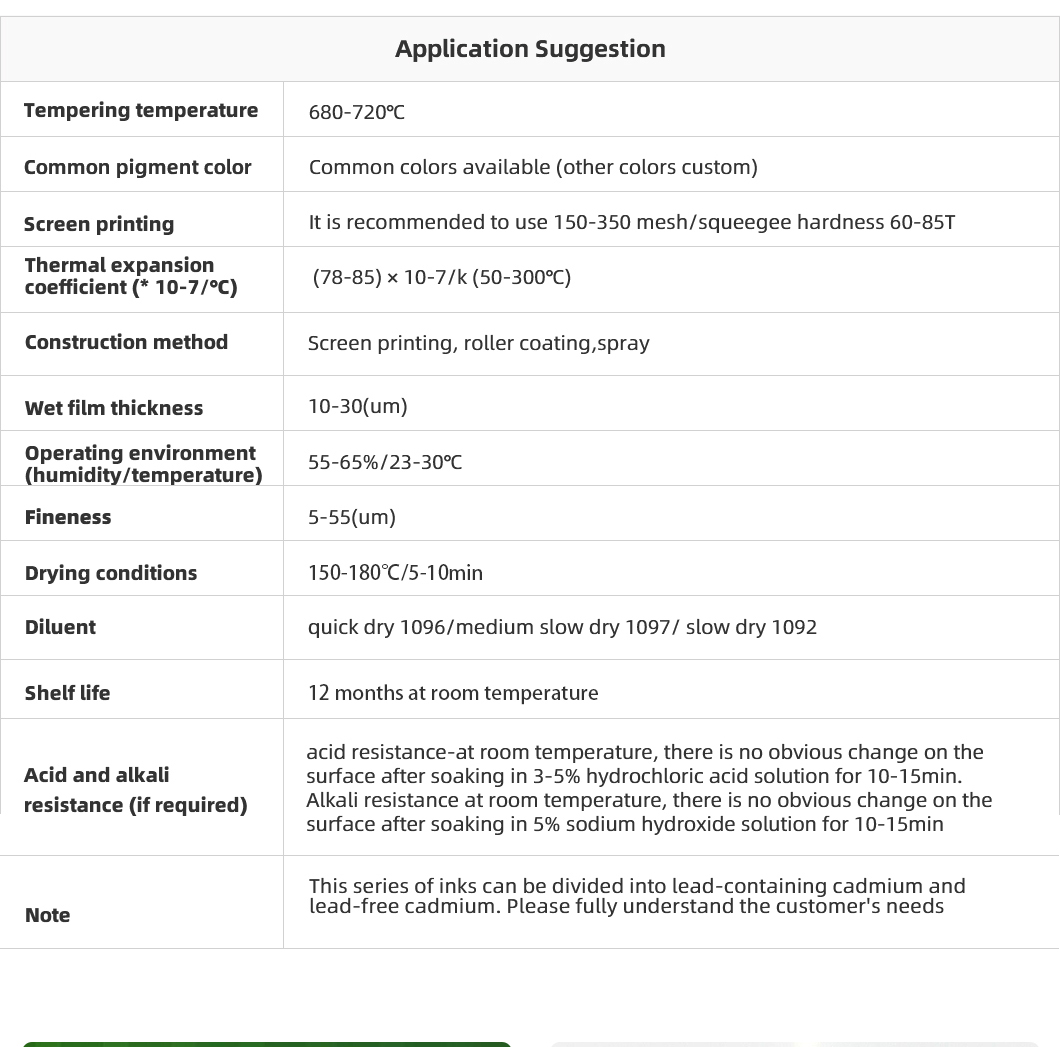 | Application Suggestion | |
|---|---|
| Tempering temperature | 680-720℃ |
| Common pigment color | Common colors available (other colors custom) |
| Screen printing | It is recommended to use 150-350 mesh/squeegee hardness 60-85T |
| Thermal expansion coefficient (* 10-7/℃) | (78-85) × 10-7/k (50-300℃) |
| Construction method | Screen printing, roller coating,spray |
| Wet film thickness | 10-30(um) |
| Operating environment (humidity/temperature) | 55-65%/23-30℃ |
| Fineness | 5-55(um) |
| Drying conditions | 150-180℃/5-10min |
| Diluent | quick dry 1096/medium slow dry 1097/ slow dry 1092 |
| Shelf life | 12 months at room temperature |
| Acid and alkali resistance (if required) | acid resistance-at room temperature, there is no obvious change on the surface after soaking in 3-5% hydrochloric acid solution for 10-15min. Alkali resistance at room temperature, there is no obvious change on the surface after soaking in 5% sodium hydroxide solution for 10-15min |
| Note | This series of inks can be divided into lead-containing cadmium and lead-free cadmium. Please fully understand the customer's needs |